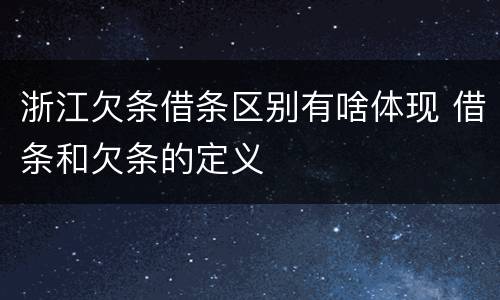 浙江欠条借条区别有啥体现 借条和欠条的定义